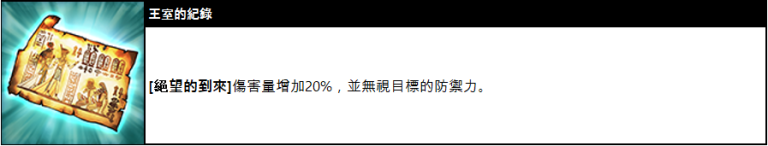 王室的紀錄

[絕望的到來]傷害量增加20%，並無視目標的防禦力。